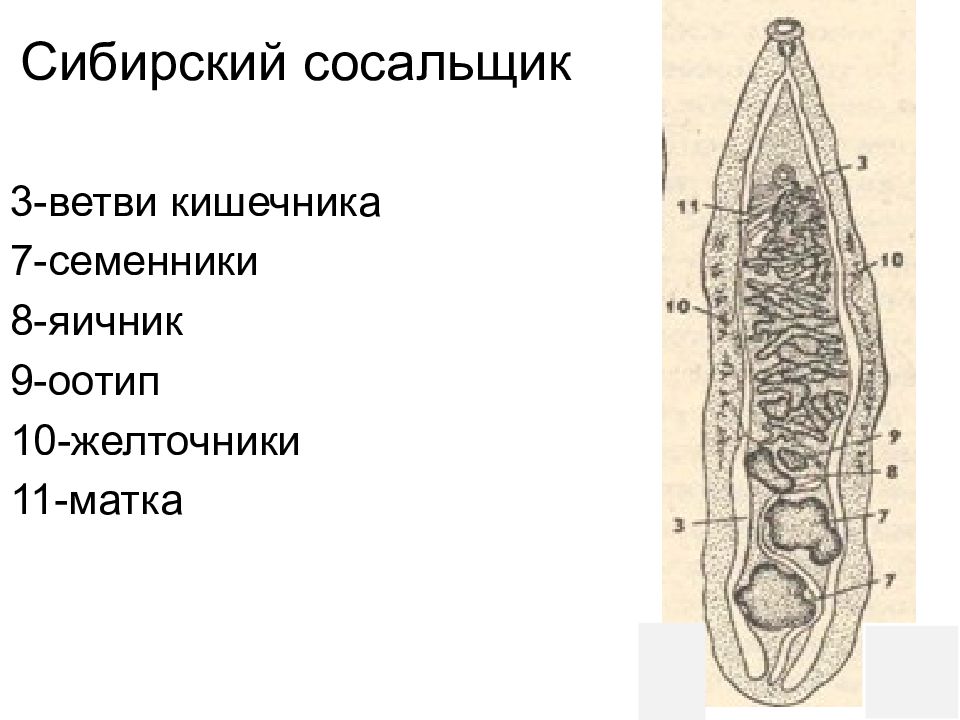 Сибирский сосальщик

3-ветви кишечника
7-семенники
8-яичник
9-оотип
10-желточники
11-матка

3
11
10
10
9
8
3
7
7